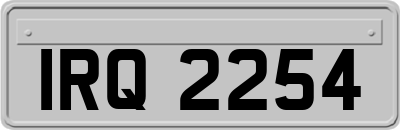 IRQ 2254